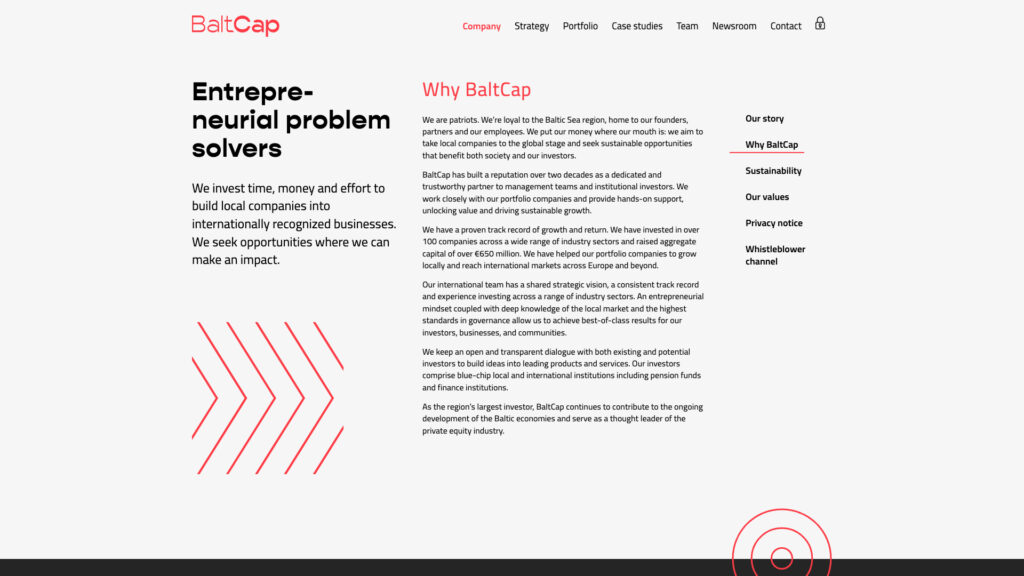 BaltCap

Company Strategy Portfolio Case studies Team Newsroom Contact

Entrepreneurial problem solvers

We invest time, money and effort to build local companies into internationally recognized businesses. We seek opportunities where we can make an impact.

Why BaltCap

We are patriots. We're loyal to the Baltic Sea region, home to our founders, partners and our employees. We put our money where our mouth is: we aim to take local companies to the global stage and seek sustainable opportunities that benefit both society and our investors.

BaltCap has built a reputation over two decades as a dedicated and trustworthy partner to management teams and institutional investors. We work closely with our portfolio companies and provide hands-on support, unlocking value and driving sustainable growth.

We have a proven track record of growth and return. We have invested in over 100 companies across a wide range of industry sectors and raised aggregate capital of over €650 million. We have helped our portfolio companies to grow locally and reach international markets across Europe and beyond.

Our international team has a shared strategic vision, a consistent track record and experience investing across a range of industry sectors. An entrepreneurial mindset coupled with deep knowledge of the local market and the highest standards in governance allow us to achieve best-of-class results for our investors, businesses, and communities.

We keep an open and transparent dialogue with both existing and potential investors to build ideas into leading products and services. Our investors comprise blue-chip local and international institutions including pension funds and finance institutions.

As the region's largest investor, BaltCap continues to contribute to the ongoing development of the Baltic economies and serve as a thought leader of the private equity industry.

Our story
Why BaltCap
Sustainability
Our values
Privacy notice
Whistleblower channel